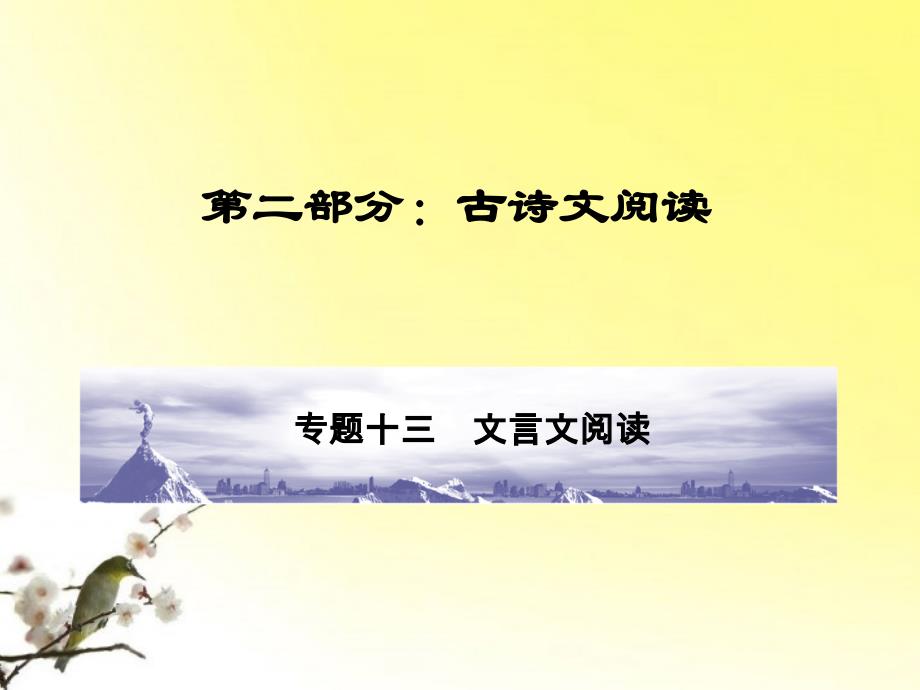 第二部分：古诗文阅读

专题十三　文言文阅读